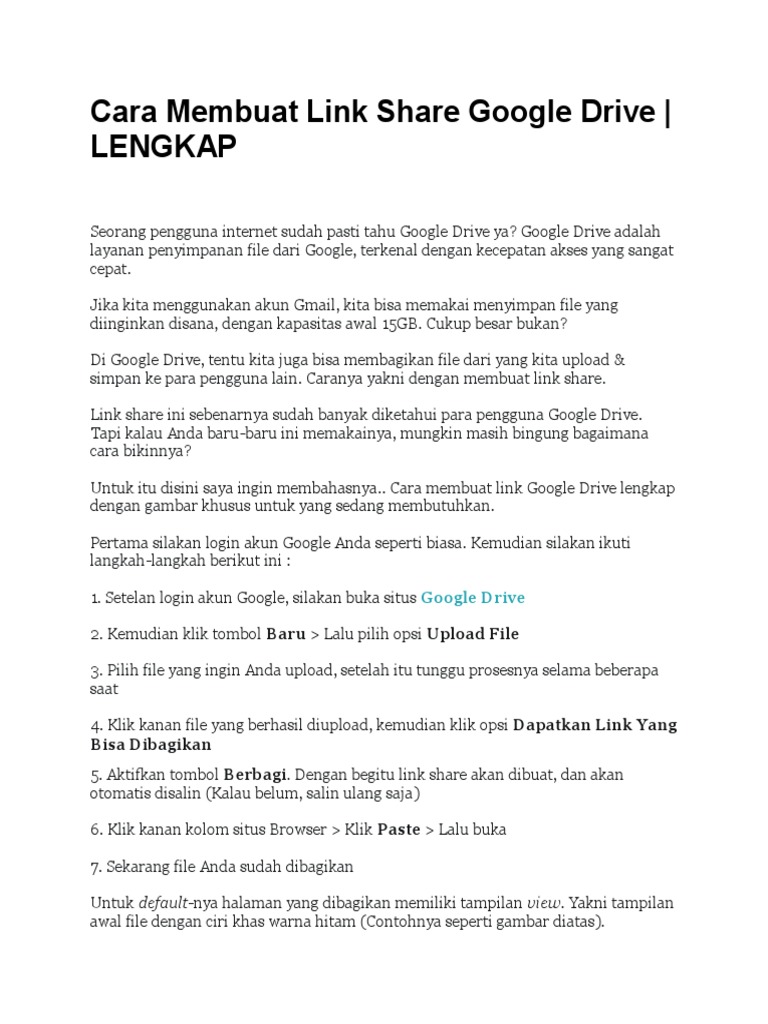 Cara Membuat Link Share Google Drive | LENGKAP

Seorang pengguna internet sudah pasti tahu Google Drive ya? Google Drive adalah layanan penyimpanan file dari Google, terkenal dengan kecepatan akses yang sangat cepat.

Jika kita menggunakan akun Gmail, kita bisa memakai menyimpan file yang diinginkan disana, dengan kapasitas awal 15GB. Cukup besar bukan?

Di Google Drive, tentu kita juga bisa membagikan file dari yang kita upload & simpan ke para pengguna lain. Caranya yakni dengan membuat link share.

Link share ini sebenarnya sudah banyak diketahui para pengguna Google Drive. Tapi kalau Anda baru-baru ini memakainya, mungkin masih bingung bagaimana cara bikinnya?

Untuk itu disini saya ingin membahasnya.. Cara membuat link Google Drive lengkap dengan gambar khusus untuk yang sedang membutuhkan.

Pertama silakan login akun Google Anda seperti biasa. Kemudian silakan ikuti langkah-langkah berikut ini :

1. Setelan login akun Google, silakan buka situs Google Drive

2. Kemudian klik tombol Baru > Lalu pilih opsi Upload File

3. Pilih file yang ingin Anda upload, setelah itu tunggu prosesnya selama beberapa saat

4. Klik kanan file yang berhasil diupload, kemudian klik opsi Dapatkan Link Yang Bisa Dibagikan

5. Aktifkan tombol Berbagi. Dengan begitu link share akan dibuat, dan akan otomatis disalin (Kalau belum, salin ulang saja)

6. Klik kanan kolom situs Browser > Klik Paste > Lalu buka

7. Sekarang file Anda sudah dibagikan

Untuk default-nya halaman yang dibagikan memiliki tampilan view. Yakni tampilan awal file dengan ciri khas warna hitam (Contohnya seperti gambar diatas).